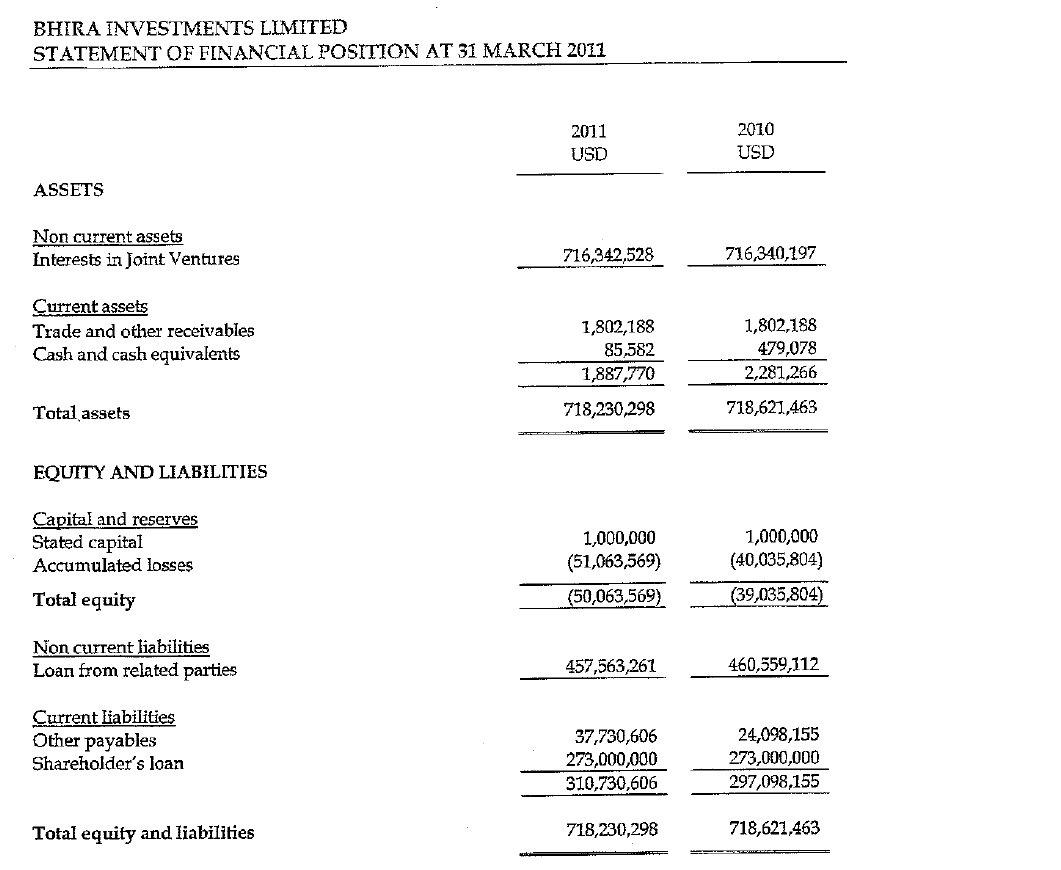 BHIRA INVESTMENTS LIMITED
STATEMENT OF FINANCIAL POSITION AT 31 MARCH 2011

| | 2011 USD | 2010 USD |
|---|---|---|
| ASSETS | | |
| Non current assets | | |
| Interests in Joint Ventures | 716,342,528 | 716,340,197 |
| Current assets | | |
| Trade and other receivables | 1,802,188 | 1,802,188 |
| Cash and cash equivalents | 85,582 | 479,078 |
| | 1,887,770 | 2,281,266 |
| Total assets | 718,230,298 | 718,621,463 |
| EQUITY AND LIABILITIES | | |
| Capital and reserves | | |
| Stated capital | 1,000,000 | 1,000,000 |
| Accumulated losses | (51,063,569) | (40,035,804) |
| Total equity | (50,063,569) | (39,035,804) |
| Non current liabilities | | |
| Loan from related parties | 457,563,261 | 460,559,112 |
| Current liabilities | | |
| Other payables | 37,730,606 | 24,098,155 |
| Shareholder's loan | 273,000,000 | 273,000,000 |
| | 310,730,606 | 297,098,155 |
| Total equity and liabilities | 718,230,298 | 718,621,463 |